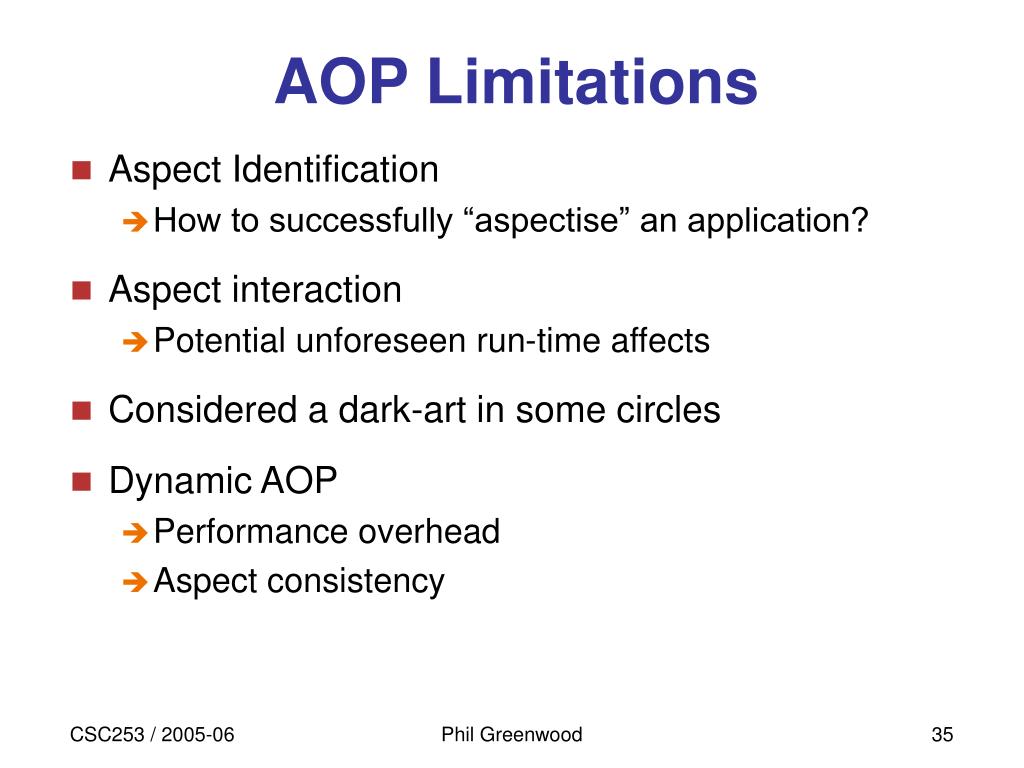 AOP Limitations

Aspect Identification
How to successfully “aspectise” an application?

Aspect interaction
Potential unforeseen run-time affects

Considered a dark-art in some circles

Dynamic AOP
Performance overhead
Aspect consistency

CSC253 / 2005-06

Phil Greenwood

35